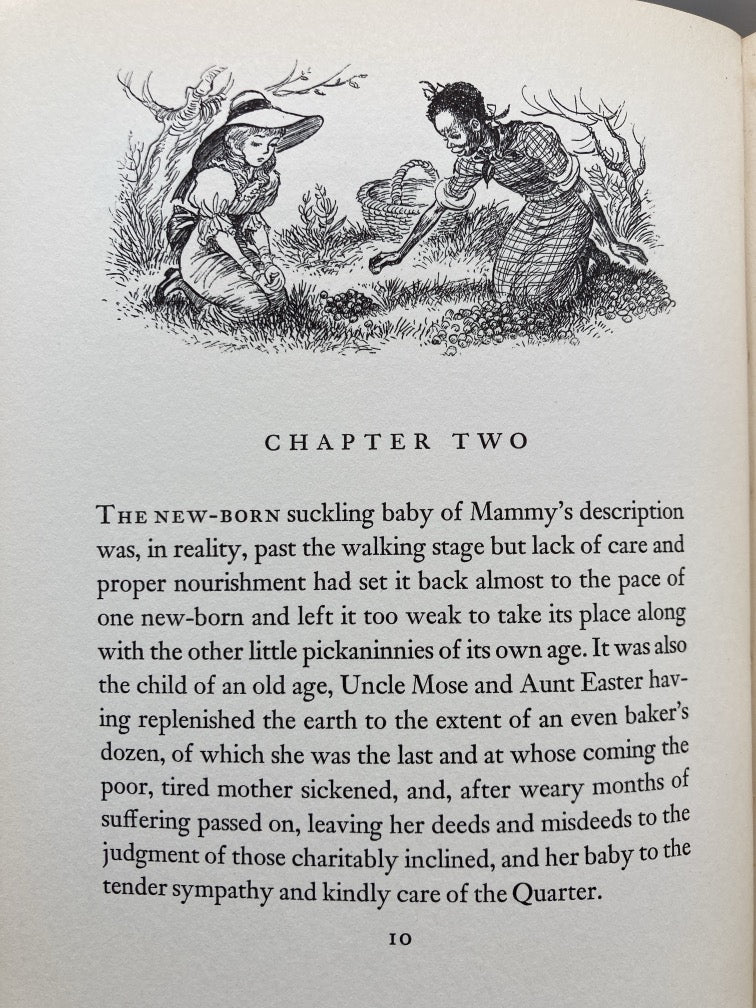 CHAPTER TWO

THE NEW-BORN suckling baby of Mammy's description was, in reality, past the walking stage but lack of care and proper nourishment had set it back almost to the pace of one new-born and left it too weak to take its place along with the other little pickaninnies of its own age. It was also the child of an old age, Uncle Mose and Aunt Easter having replenished the earth to the extent of an even baker's dozen, of which she was the last and at whose coming the poor, tired mother sickened, and, after weary months of suffering passed on, leaving her deeds and misdeeds to the judgment of those charitably inclined, and her baby to the tender sympathy and kindly care of the Quarter.

10